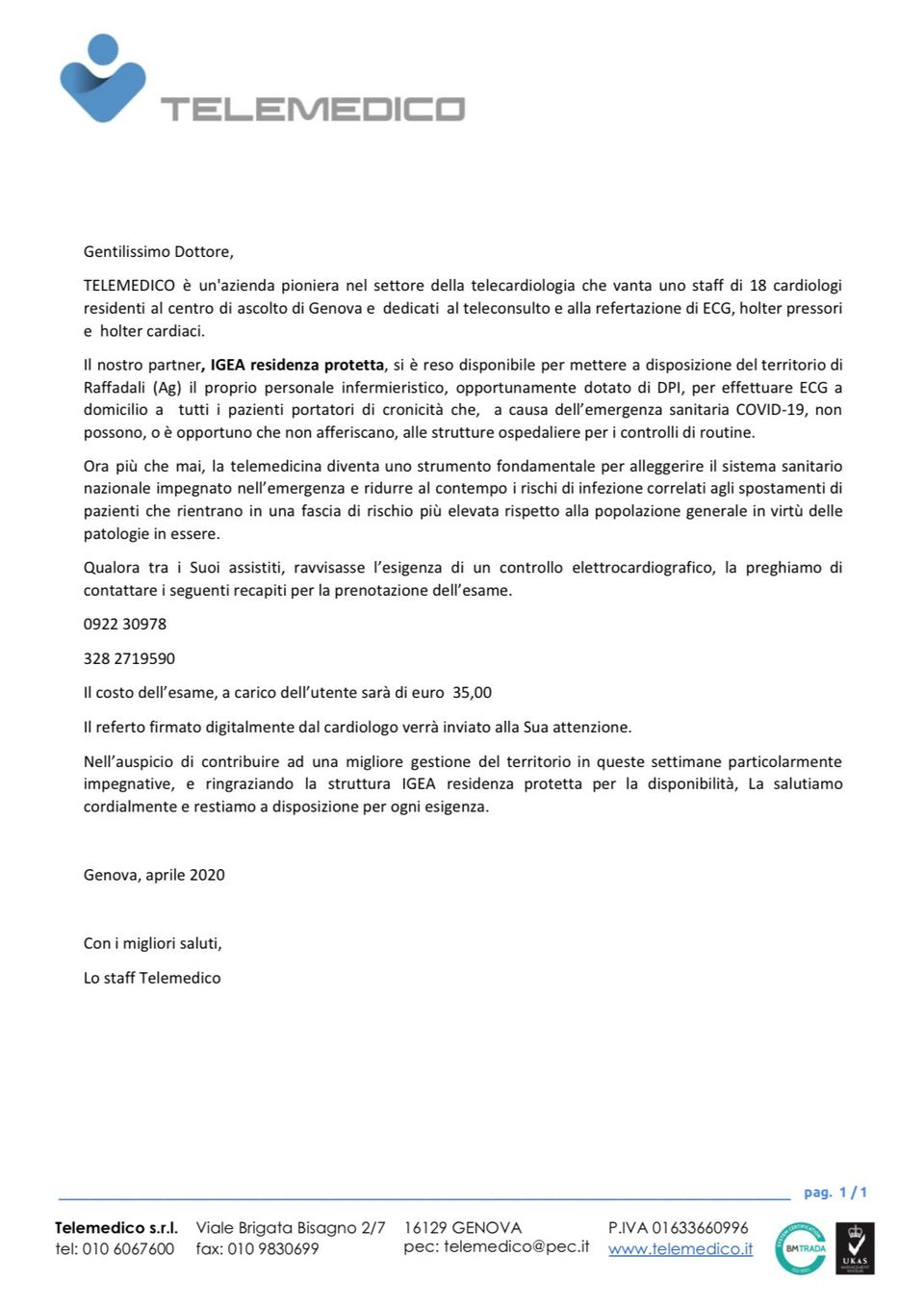 TELEMEDICO

Gentilissimo Dottore,

TELEMEDICO è un'azienda pioniera nel settore della telecardiologia che vanta uno staff di 18 cardiologi residenti al centro di ascolto di Genova e dedicati al teleconsulto e alla refertazione di ECG, holter pressori e holter cardiaci.

Il nostro partner, IGEA residenza protetta, si è reso disponibile per mettere a disposizione del territorio di Raffadali (Ag) il proprio personale infermieristico, opportunamente dotato di DPI, per effettuare ECG a domicilio a tutti i pazienti portatori di cronicità che, a causa dell'emergenza sanitaria COVID-19, non possono, o è opportuno che non afferiscano, alle strutture ospedaliere per i controlli di routine.

Ora più che mai, la telemedicina diventa uno strumento fondamentale per alleggerire il sistema sanitario nazionale impegnato nell'emergenza e ridurre al contempo i rischi di infezione correlati agli spostamenti di pazienti che rientrano in una fascia di rischio più elevata rispetto alla popolazione generale in virtù delle patologie in essere.

Qualora tra i Suoi assistiti, ravvisasse l'esigenza di un controllo elettrocardiografico, la preghiamo di contattare i seguenti recapiti per la prenotazione dell'esame.

0922 30978

328 2719590

Il costo dell'esame, a carico dell'utente sarà di euro 35,00

Il referto firmato digitalmente dal cardiologo verrà inviato alla Sua attenzione.

Nell'auspicio di contribuire ad una migliore gestione del territorio in queste settimane particolarmente impegnative, e ringraziando la struttura IGEA residenza protetta per la disponibilità, La salutiamo cordialmente e restiamo a disposizione per ogni esigenza.

Genova, aprile 2020

Con i migliori saluti,

Lo staff Telemedico

pag. 1 / 1

Telemedico s.r.l. tel: 010 6067600 Viale Brigata Bisagno 2/7 fax: 010 9830699 16129 GENOVA pec: telemedico@pec.it P.IVA 01633660996 www.telemedico.it

BMTRADA UKAS